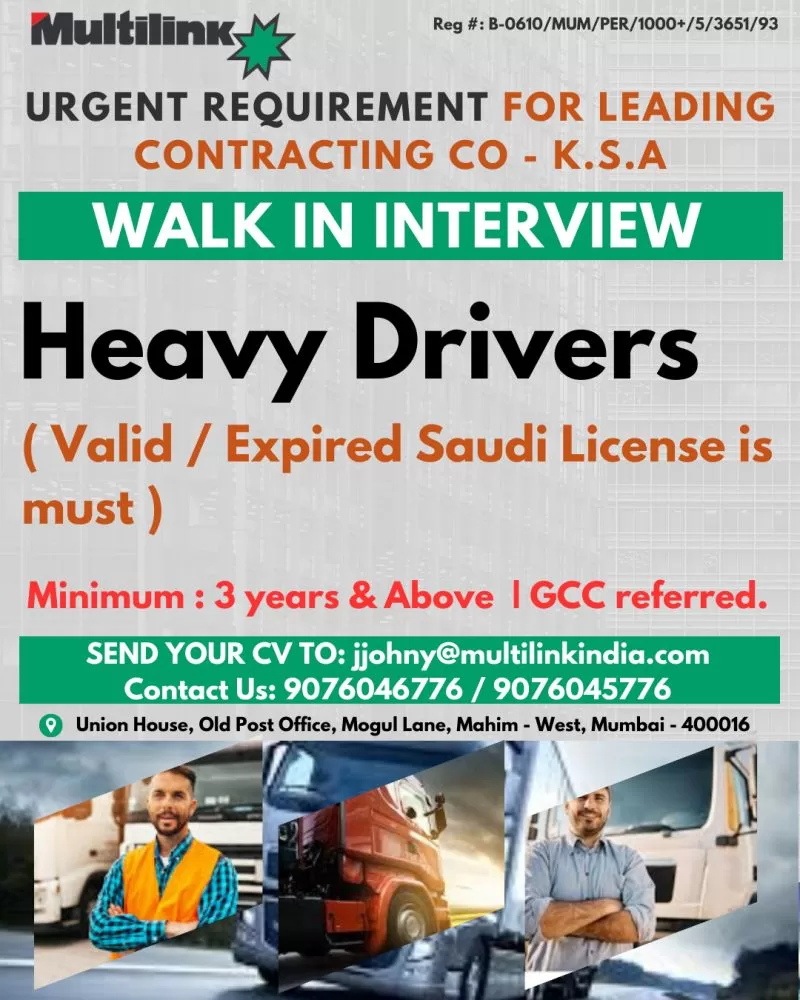 Multilink

Reg #: B-0610/MUM/PER/1000+/5/3651/93

URGENT REQUIREMENT FOR LEADING CONTRACTING CO - K.S.A

WALK IN INTERVIEW

Heavy Drivers

( Valid / Expired Saudi License is must )

Minimum : 3 years & Above | GCC referred.

SEND YOUR CV TO: jjohny@multilinkindia.com
Contact Us: 9076046776 / 9076045776

Union House, Old Post Office, Mogul Lane, Mahim - West, Mumbai - 400016